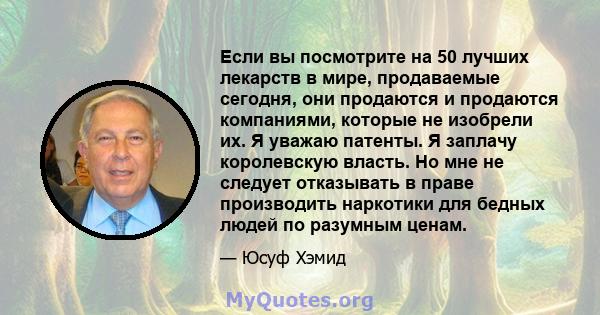 Если вы посмотрите на 50 лучших лекарств в мире, продаваемые сегодня, они продаются и продаются компаниями, которые не изобрели их. Я уважаю патенты. Я заплачу королевскую власть. Но мне не следует отказывать в праве производить наркотики для бедных людей по разумным ценам.

— Юсуф Хэмид

MyQuotes.org